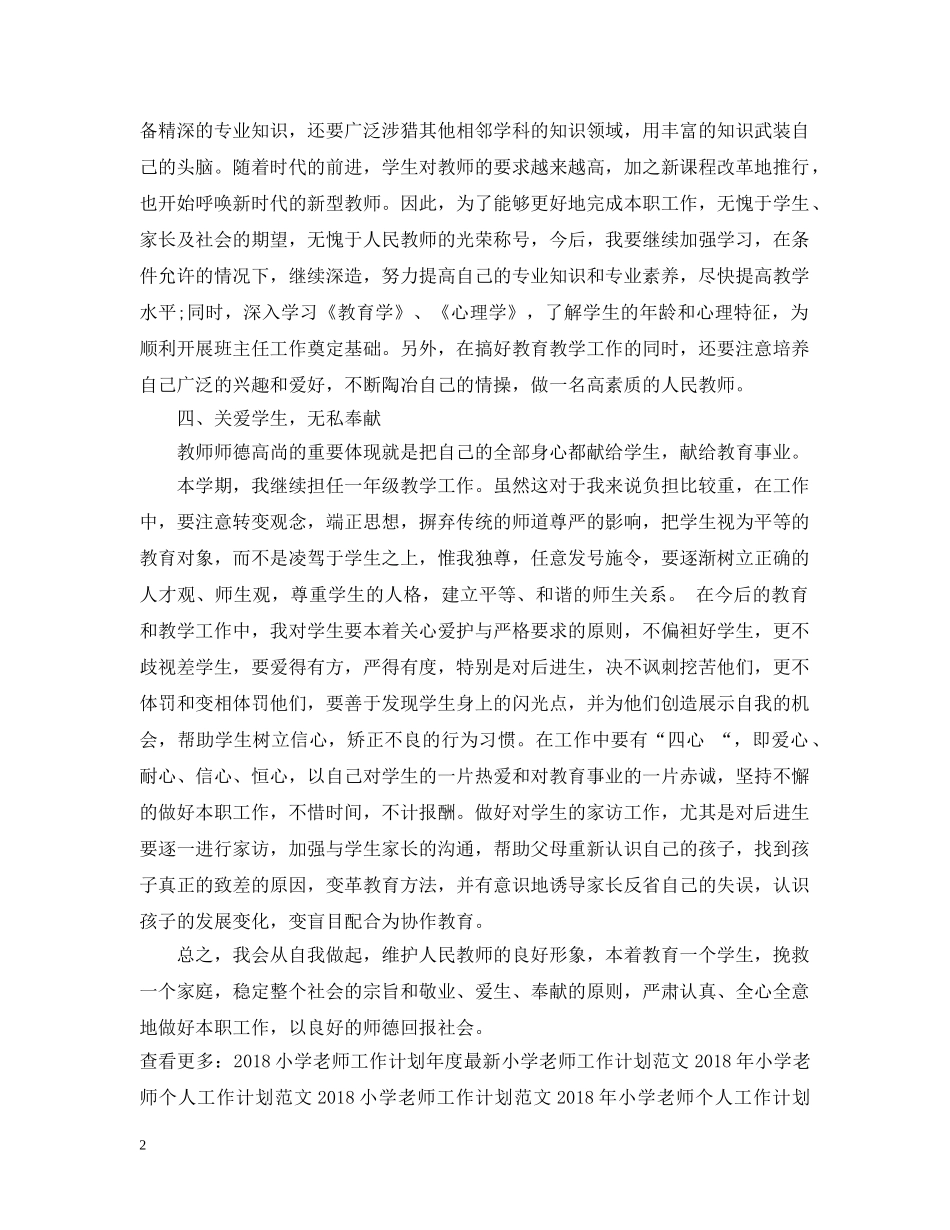 备精深的专业知识，还要广泛涉猎其他相邻学科的知识领域，用丰富的知识武装自己的头脑。随着时代的前进，学生对教师的要求越来越高，加之新课程改革地推行，也开始呼唤新时代的新型教师。因此，为了能够更好地完成本职工作，无愧于学生、家长及社会的期望，无愧于人民教师的光荣称号，今后，我要继续加强学习，在条件允许的情况下，继续深造，努力提高自己的专业知识和专业素养，尽快提高教学水平;同时，深入学习《教育学》、《心理学》，了解学生的年龄和心理特征，为顺利开展班主任工作奠定基础。另外，在搞好教育教学工作的同时，还要注意培养自己广泛的兴趣和爱好，不断陶冶自己的情操，做一名高素质的人民教师。

四、关爱学生，无私奉献

教师师德高尚的重要体现就是把自己的全部身心都献给学生，献给教育事业。

本学期，我继续担任一年级教学工作。虽然这对于我来说负担比较重，在工作中，要注意转变观念，端正思想，摒弃传统的师道尊严的影响，把学生视为平等的教育对象，而不是凌驾于学生之上，惟我独尊，任意发号施令，要逐渐树立正确的人才观、师生观，尊重学生的人格，建立平等、和谐的师生关系。 在今后的教育和教学工作中，我对学生要本着关心爱护与严格要求的原则，不偏袒好学生，更不歧视差学生，要爱得有方，严得有度，特别是对后进生，决不讽刺挖苦他们，更不体罚和变相体罚他们，要善于发现学生身上的闪光点，并为他们创造展示自我的机会，帮助学生树立信心，矫正不良的行为习惯。在工作中要有“四心 “，即爱心、耐心、信心、恒心，以自己对学生的一片热爱和对教育事业的一片赤诚，坚持不懈的做好本职工作，不惜时间，不计报酬。做好对学生的家访工作，尤其是对后进生要逐一进行家访，加强与学生家长的沟通，帮助父母重新认识自己的孩子，找到孩子真正的致差的原因，变革教育方法，并有意识地诱导家长反省自己的失误，认识孩子的发展变化，变盲目配合为协作教育。

总之，我会从自我做起，维护人民教师的良好形象，本着教育一个学生，挽救一个家庭，稳定整个社会的宗旨和敬业、爱生、奉献的原则，严肃认真、全心全意地做好本职工作，以良好的师德回报社会。

查看更多：2018 小学老师工作计划年度最新小学老师工作计划范文 2018 年小学老师个人工作计划范文 2018 小学老师工作计划范文 2018 年小学老师个人工作计划

2